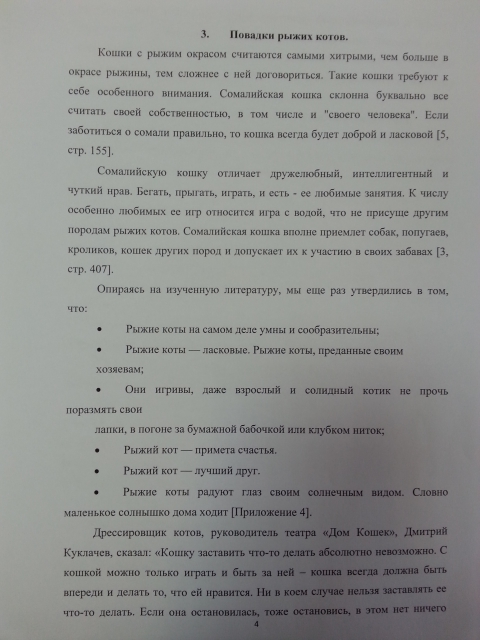 3. Повадки рыжих котов.

Кошки с рыжим окрасом считаются самыми хитрыми, чем больше в окрасе рыжины, тем сложнее с ней договориться. Такие кошки требуют к себе особенного внимания. Сомалийская кошка склонна буквально все считать своей собственностью, в том числе и "своего человека". Если заботиться о сомали правильно, то кошка всегда будет доброй и ласковой [5, стр. 155].

Сомалийскую кошку отличает дружелюбный, интеллигентный и чуткий нрав. Бегать, прыгать, играть, и есть - ее любимые занятия. К числу особенно любимых ее игр относится игра с водой, что не присуще другим породам рыжих котов. Сомалийская кошка вполне приемлет собак, попугаев, кроликов, кошек других пород и допускает их к участию в своих забавах [3, стр. 407].

Опираясь на изученную литературу, мы еще раз утвердились в том, что:

• Рыжие коты на самом деле умны и сообразительны;

• Рыжие коты — ласковые. Рыжие коты, преданные своим хозяевам;

• Они игривы, даже взрослый и солидный котик не прочь поразмять свои

лапки, в погоне за бумажной бабочкой или клубком ниток;

• Рыжий кот — примета счастья.

• Рыжий кот — лучший друг.

• Рыжие коты радуют глаз своим солнечным видом. Словно маленькое солнышко дома ходит [Приложение 4].

Дрессировщик котов, руководитель театра «Дом Кошек», Дмитрий Куклачев, сказал: «Кошку заставить что-то делать абсолютно невозможно. С кошкой можно только играть и быть за ней – кошка всегда должна быть впереди и делать то, что ей нравится. Ни в коем случае нельзя заставлять ее что-то делать. Если она остановилась, тоже остановись, в этом нет ничего

4